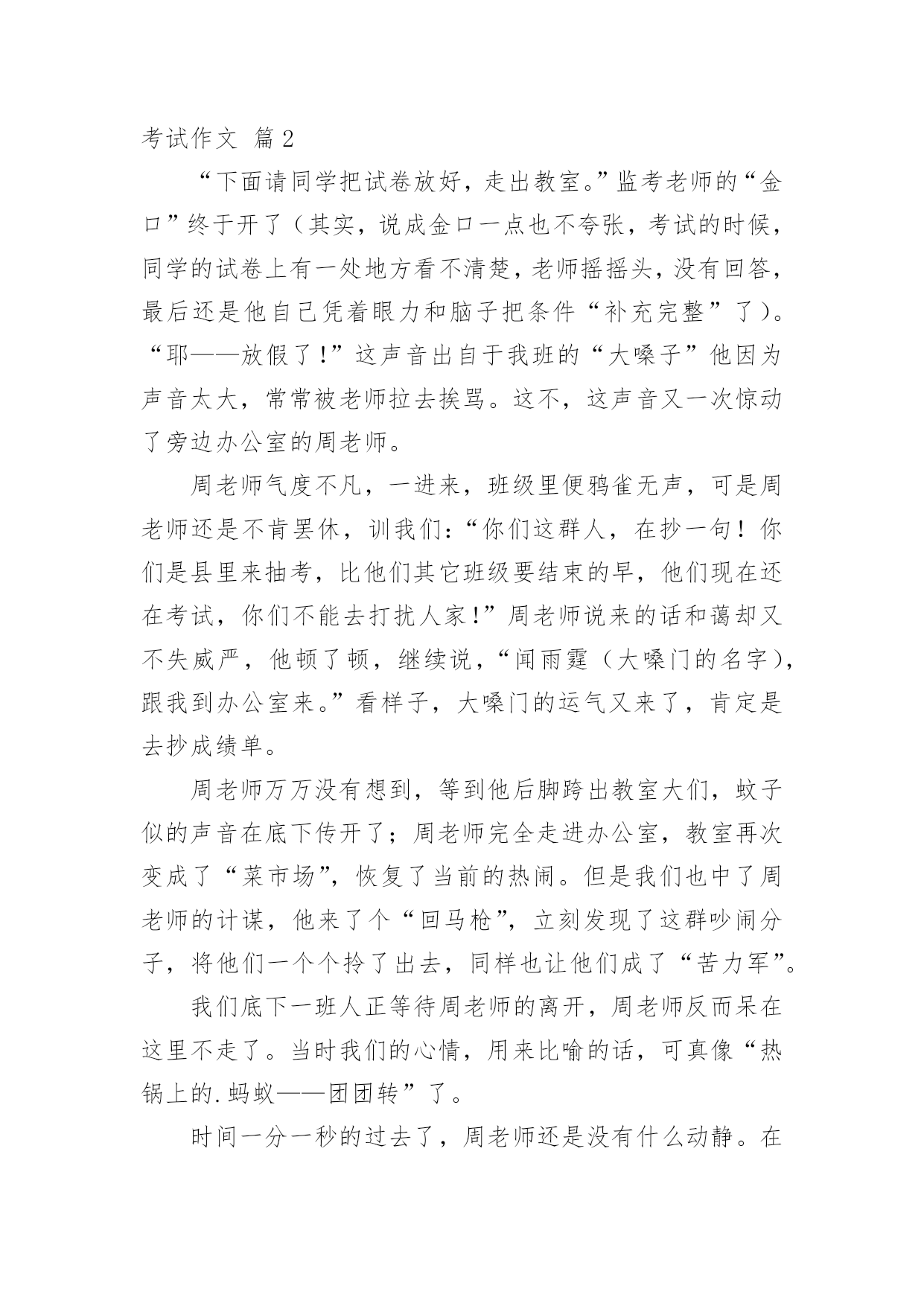 考试作文 篇2

“下面请同学把试卷放好，走出教室。”监考老师的“金口”终于开了（其实，说成金口一点也不夸张，考试的时候，同学的试卷上有一处地方看不清楚，老师摇摇头，没有回答，最后还是他自己凭着眼力和脑子把条件“补充完整”了）。“耶——放假了！”这声音出自于我班的“大嗓子”他因为声音太大，常常被老师拉去挨骂。这不，这声音又一次惊动了旁边办公室的周老师。

周老师气度不凡，一进来，班级里便鸦雀无声，可是周老师还是不肯罢休，训我们：“你们这群人，在抄一句！你们是县里来抽考，比他们其它班级要结束的早，他们现在还在考试，你们不能去打扰人家！”周老师说来的话和蔼却又不失威严，他顿了顿，继续说，“闻雨霆（大嗓门的名字），跟我到办公室来。”看样子，大嗓门的运气又来了，肯定是去抄成绩单。

周老师万万没有想到，等到他后脚跨出教室大们，蚊子似的声音在底下传开了；周老师完全走进办公室，教室再次变成了“菜市场”，恢复了当前的热闹。但是我们也中了周老师的计谋，他来了个“回马枪”，立刻发现了这群吵闹分子，将他们一个个拎了出去，同样也让他们成了“苦力军”。

我们底下一班人正等待周老师的离开，周老师反而呆在这里不走了。当时我们的心情，用来比喻的话，可真像“热锅上的.蚂蚁——团团转”了。

时间一分一秒的过去了，周老师还是没有什么动静。在